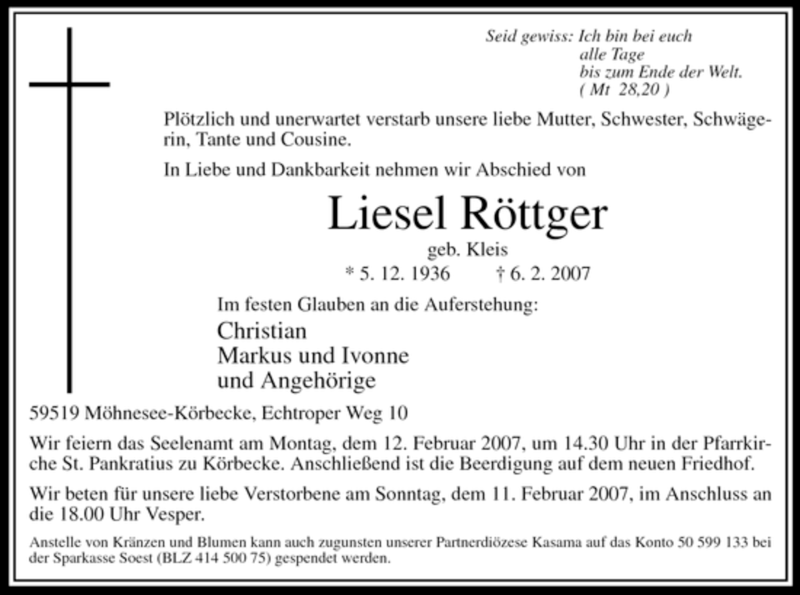 Seid gewiss: Ich bin bei euch
alle Tage
bis zum Ende der Welt.
( Mt 28,20 )

Plötzlich und unerwartet verstarb unsere liebe Mutter, Schwester, Schwägerin, Tante und Cousine.

In Liebe und Dankbarkeit nehmen wir Abschied von

Liesel Röttger

geb. Kleis

* 5. 12. 1936 † 6. 2. 2007

Im festen Glauben an die Auferstehung:

Christian
Markus und Ivonne
und Angehörige

59519 Möhnesee-Körbecke, Echtroper Weg 10

Wir feiern das Seelenamt am Montag, dem 12. Februar 2007, um 14.30 Uhr in der Pfarrkirche St. Pankratius zu Körbecke. Anschließend ist die Beerdigung auf dem neuen Friedhof.

Wir beten für unsere liebe Verstorbene am Sonntag, dem 11. Februar 2007, im Anschluss an die 18.00 Uhr Vesper.

Anstelle von Kränzen und Blumen kann auch zugunsten unserer Partnerdiözese Kasama auf das Konto 50 599 133 bei der Sparkasse Soest (BLZ 414 500 75) gespendet werden.